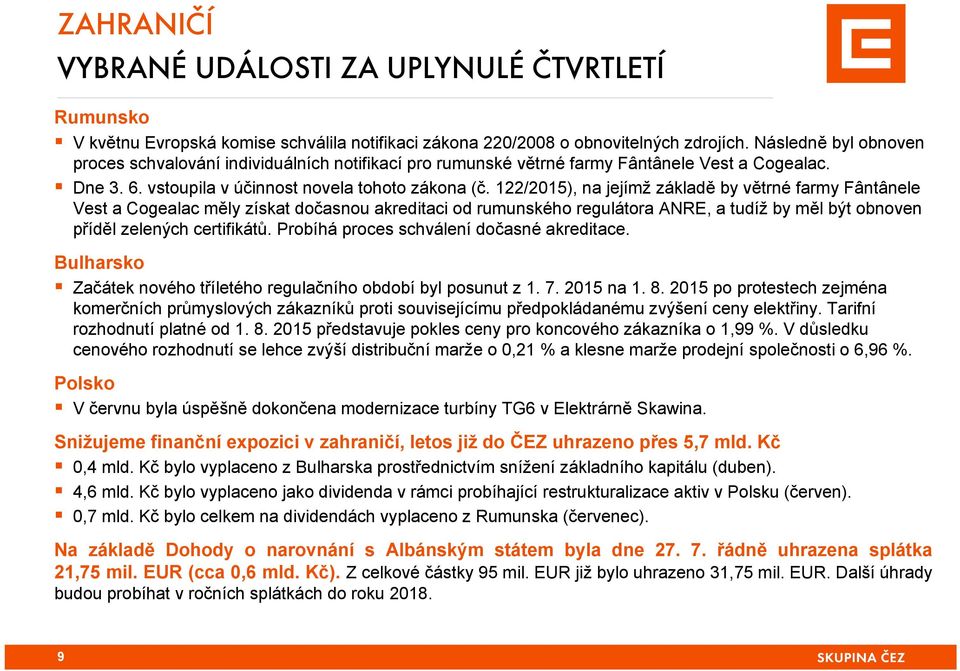 ZAHRANIČÍ
VYBRANÉ UDÁLOSTI ZA UPLYNULÉ ČTVRTLETÍ

Rumunsko
▪ V květnu Evropská komise schválila notifikaci zákona 220/2008 o obnovitelných zdrojích. Následně byl obnoven proces schvalování individuálních notifikací pro rumunské větrné farmy Fântânele Vest a Cogealac.
▪ Dne 3. 6. vstoupila v účinnost novela tohoto zákona (č. 122/2015), na jejímž základě by větrné farmy Fântânele Vest a Cogealac měly získat dočasnou akreditaci od rumunského regulátora ANRE, a tudíž by měl být obnoven příděl zelených certifikátů. Probíhá proces schválení dočasné akreditace.

Bulharsko
▪ Začátek nového tříletého regulačního období byl posunut z 1. 7. 2015 na 1. 8. 2015 po protestech zejména komerčních průmyslových zákazníků proti souvisejícímu předpokládanému zvýšení ceny elektřiny. Tarifní rozhodnutí platné od 1. 8. 2015 představuje pokles ceny pro koncového zákazníka o 1,99 %. V důsledku cenového rozhodnutí se lehce zvýší distribuční marže o 0,21 % a klesne marže prodejní společnosti o 6,96 %.

Polsko
▪ V červnu byla úspěšně dokončena modernizace turbíny TG6 v Elektrárně Skawina.

Snižujeme finanční expozici v zahraničí, letos již do ČEZ uhrazeno přes 5,7 mld. Kč
▪ 0,4 mld. Kč bylo vyplaceno z Bulharska prostřednictvím snížení základního kapitálu (duben).
▪ 4,6 mld. Kč bylo vyplaceno jako dividenda v rámci probíhající restrukturalizace aktiv v Polsku (červen).
▪ 0,7 mld. Kč bylo celkem na dividendách vyplaceno z Rumunska (červenec).

Na základě Dohody o narovnání s Albánským státem byla dne 27. 7. řádně uhrazena splátka 21,75 mil. EUR (cca 0,6 mld. Kč). Z celkové částky 95 mil. EUR již bylo uhrazeno 31,75 mil. EUR. Další úhrady budou probíhat v ročních splátkách do roku 2018.

9
SKUPINA ČEZ